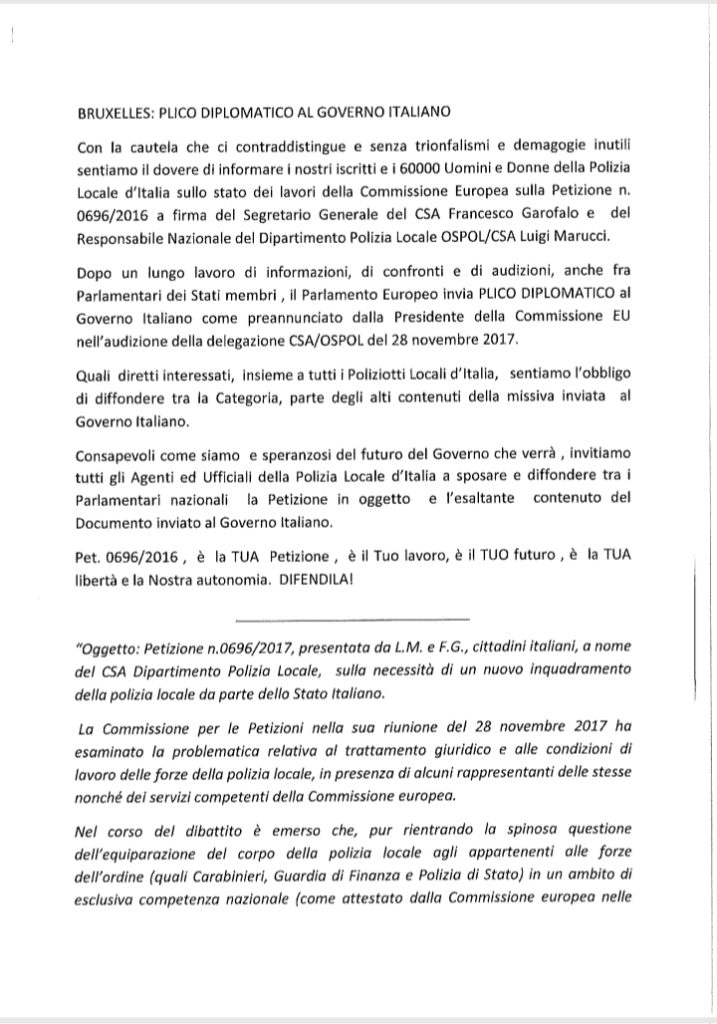 BRUXELLES: PLICO DIPLOMATICO AL GOVERNO ITALIANO

Con la cautela che ci contraddistingue e senza trionfalismi e demagogie inutili sentiamo il dovere di informare i nostri iscritti e i 60000 Uomini e Donne della Polizia Locale d'Italia sullo stato dei lavori della Commissione Europea sulla Petizione n. 0696/2016 a firma del Segretario Generale del CSA Francesco Garofalo e del Responsabile Nazionale del Dipartimento Polizia Locale OSPOL/CSA Luigi Marucci.

Dopo un lungo lavoro di informazioni, di confronti e di audizioni, anche fra Parlamentari dei Stati membri , il Parlamento Europeo invia PLICO DIPLOMATICO al Governo Italiano come preannunciato dalla Presidente della Commissione EU nell'audizione della delegazione CSA/OSPOL del 28 novembre 2017.

Quali diretti interessati, insieme a tutti i Poliziotti Locali d'Italia, sentiamo l'obbligo di diffondere tra la Categoria, parte degli alti contenuti della missiva inviata al Governo Italiano.

Consapevoli come siamo e speranzosi del futuro del Governo che verrà , invitiamo tutti gli Agenti ed Ufficiali della Polizia Locale d'Italia a sposare e diffondere tra i Parlamentari nazionali la Petizione in oggetto e l'esaltante contenuto del Documento inviato al Governo Italiano.

Pet. 0696/2016 , è la TUA Petizione , è il Tuo lavoro, è il TUO futuro , è la TUA libertà e la Nostra autonomia. DIFENDILA!

"Oggetto: Petizione n.0696/2017, presentata da L.M. e F.G., cittadini italiani, a nome del CSA Dipartimento Polizia Locale, sulla necessità di un nuovo inquadramento della polizia locale da parte dello Stato Italiano.

La Commissione per le Petizioni nella sua riunione del 28 novembre 2017 ha esaminato la problematica relativa al trattamento giuridico e alle condizioni di lavoro delle forze della polizia locale, in presenza di alcuni rappresentanti delle stesse nonché dei servizi competenti della Commissione europea.

Nel corso del dibattito è emerso che, pur rientrando la spinosa questione dell'equiparazione del corpo della polizia locale agli appartenenti alle forze dell'ordine (quali Carabinieri, Guardia di Finanza e Polizia di Stato) in un ambito di esclusiva competenza nazionale (come attestato dalla Commissione europea nelle